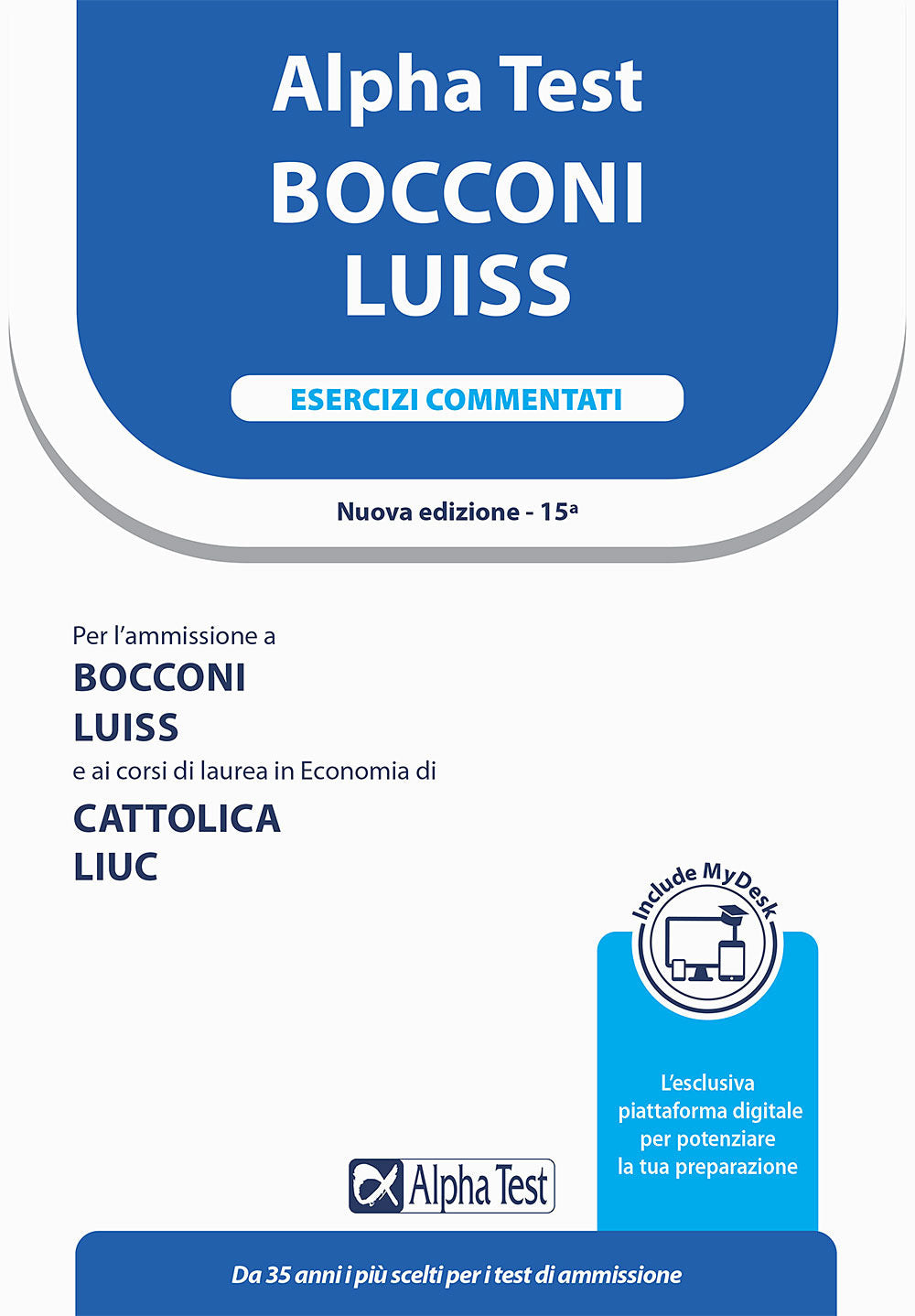 Alpha Test
BOCCONI
LUISS

ESERCIZI COMMENTATI

Nuova edizione - 15ª

Per l'ammissione a
BOCCONI
LUISS
e ai corsi di laurea in Economia di
CATTOLICA
LIUC

Include MyDesk

L'esclusiva piattaforma digitale per potenziare la tua preparazione

Alpha Test

Da 35 anni i più scelti per i test di ammissione